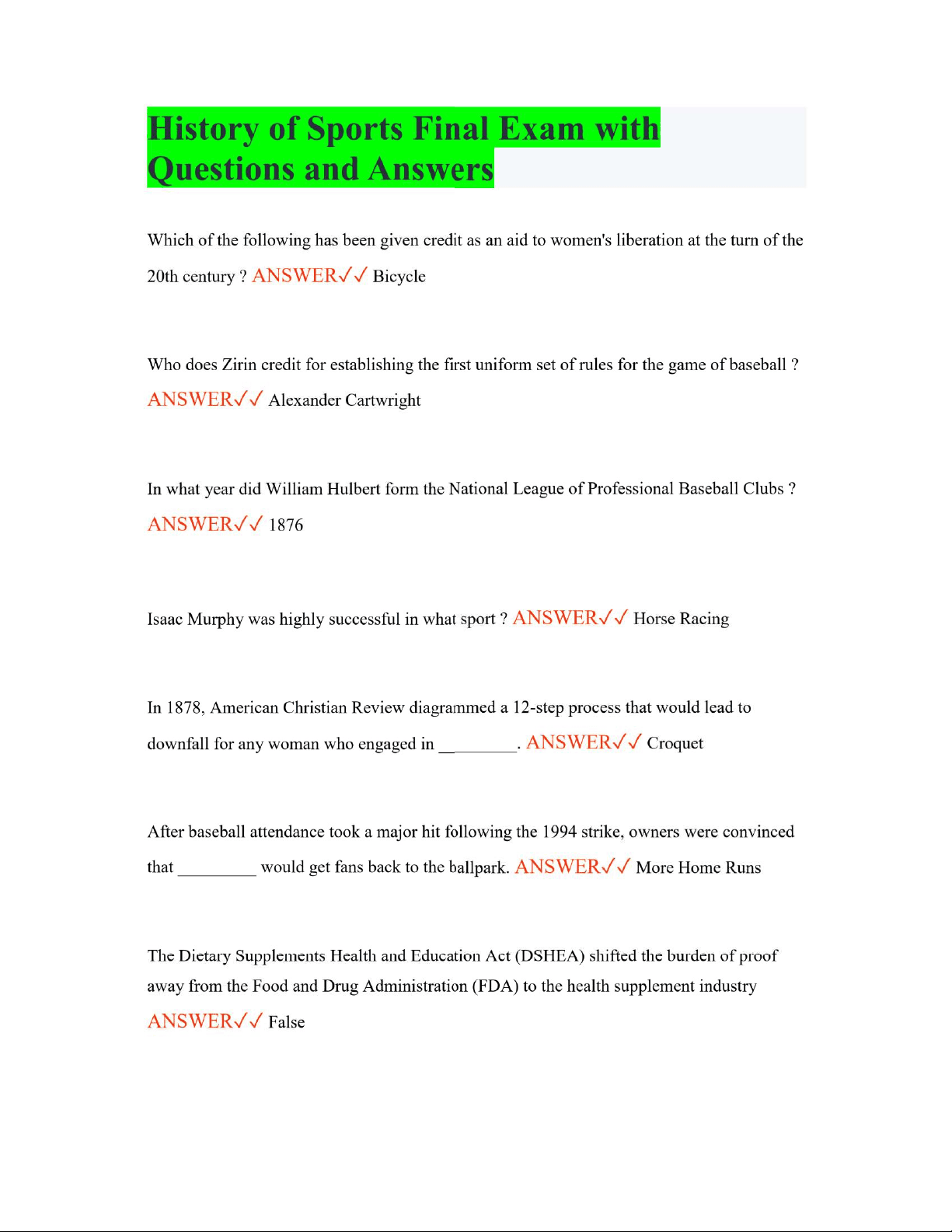 History of Sports Final Exam with Questions and Answers

Which of the following has been given credit as an aid to women's liberation at the turn of the 20th century ? ANSWER✓✓ Bicycle

Who does Zirin credit for establishing the first uniform set of rules for the game of baseball ? ANSWER✓✓ Alexander Cartwright

In what year did William Hulbert form the National League of Professional Baseball Clubs ? ANSWER✓✓ 1876

Isaac Murphy was highly successful in what sport ? ANSWER✓✓ Horse Racing

In 1878, American Christian Review diagrammed a 12-step process that would lead to downfall for any woman who engaged in ____. ANSWER✓✓ Croquet

After baseball attendance took a major hit following the 1994 strike, owners were convinced that ____ would get fans back to the ballpark. ANSWER✓✓ More Home Runs

The Dietary Supplements Health and Education Act (DSHEA) shifted the burden of proof away from the Food and Drug Administration (FDA) to the health supplement industry ANSWER✓✓ False